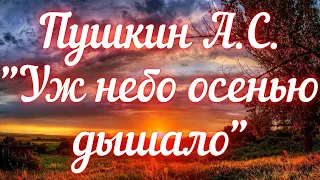 Пушкин А.С.
"Уж небо осенью дышало"